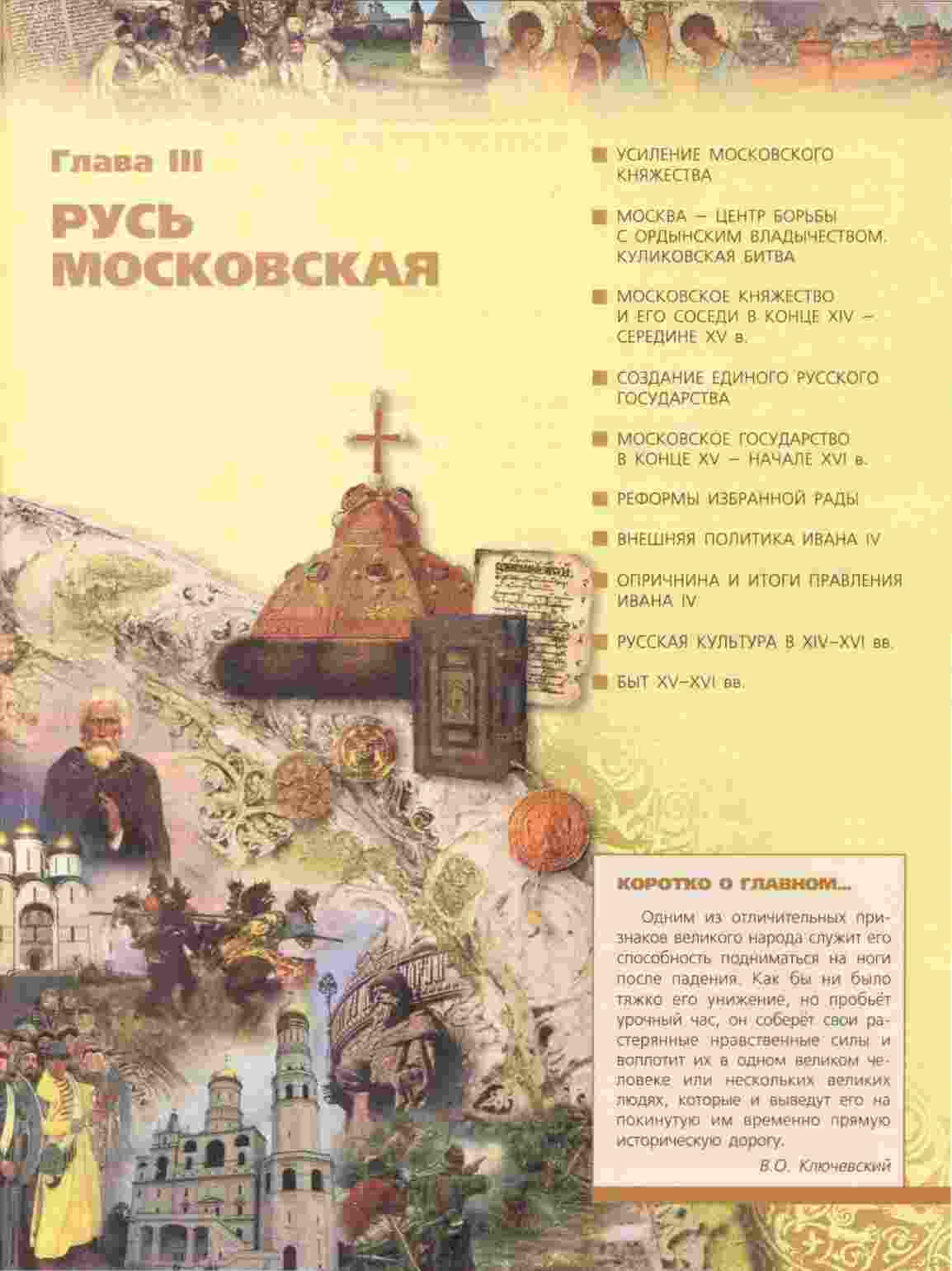 Глава III

РУСЬ МОСКОВСКАЯ

УСИЛЕНИЕ МОСКОВСКОГО КНЯЖЕСТВА

МОСКВА – ЦЕНТР БОРЬБЫ С ОРДЫНСКИМ ВЛАДЫЧЕСТВОМ. КУЛИКОВСКАЯ БИТВА

МОСКОВСКОЕ КНЯЖЕСТВО И ЕГО СОСЕДИ В КОНЦЕ XIV – СЕРЕДИНЕ XV в.

СОЗДАНИЕ ЕДИНОГО РУССКОГО ГОСУДАРСТВА

МОСКОВСКОЕ ГОСУДАРСТВО В КОНЦЕ XV – НАЧАЛЕ XVI в.

РЕФОРМЫ ИЗБРАННОЙ РАДЫ

ВНЕШНЯЯ ПОЛИТИКА ИВАНА IV

ОПРИЧНИНА И ИТОГИ ПРАВЛЕНИЯ ИВАНА IV

РУССКАЯ КУЛЬТУРА В XIV–XVI вв.

БЫТ XV–XVI вв.

КОРОТКО О ГЛАВНОМ...

Одним из отличительных признаков великого народа служит его способность подниматься на ноги после падения. Как бы ни было тяжко его унижение, но пробьёт урочный час, он соберёт свои растерянные нравственные силы и воплотит их в одном великом человеке или нескольких великих людях, которые и выведут его на покинутую им временно прямую историческую дорогу.

В.О. Ключевский